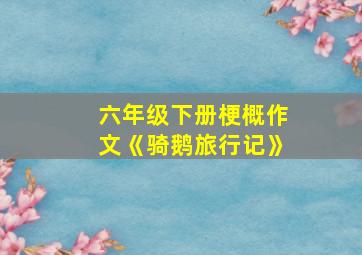 六年级下册梗概作文《骑鹅旅行记》